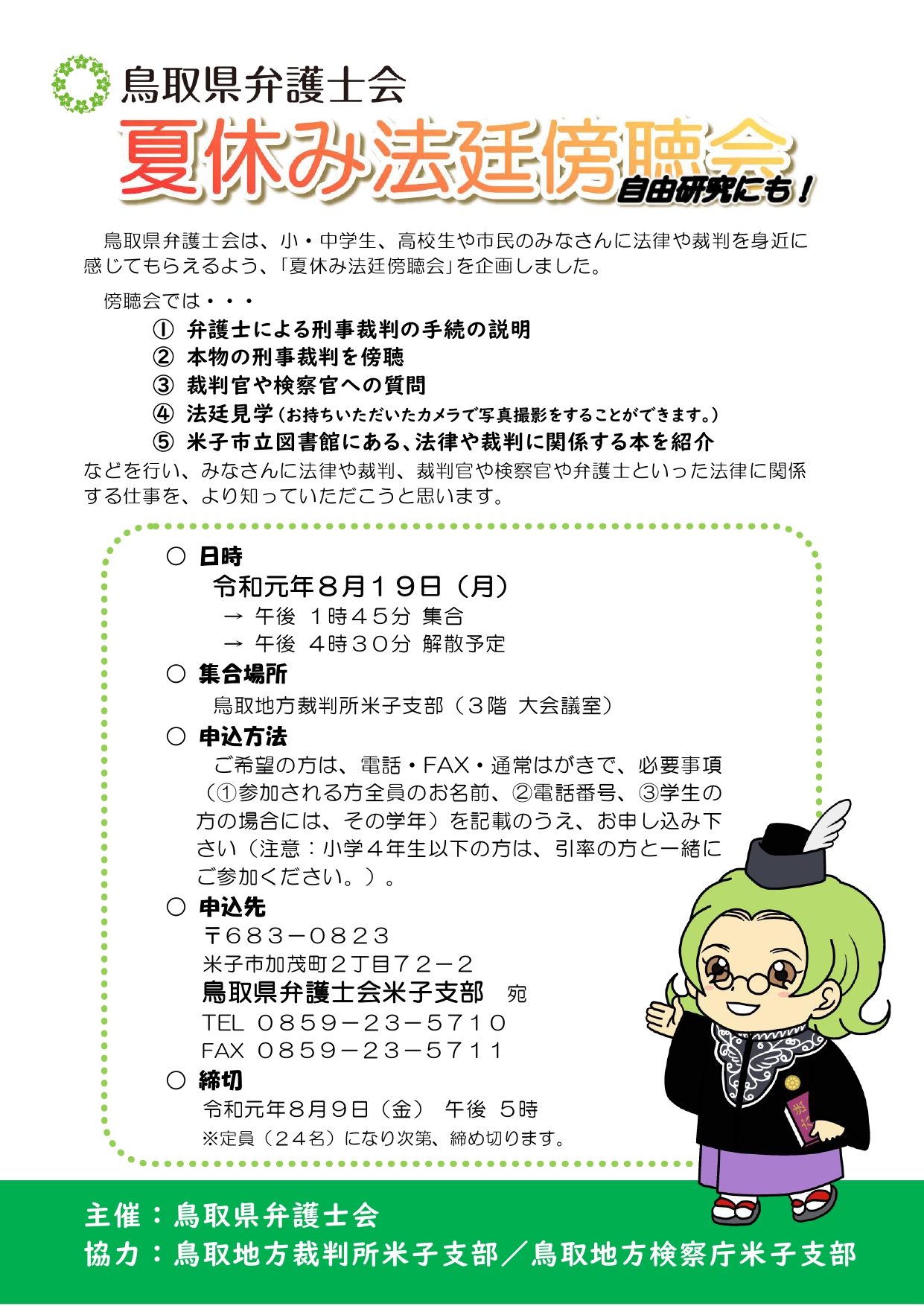 鳥取県弁護士会

夏休み法廷傍聴会

自由研究にも！

鳥取県弁護士会は、小・中学生、高校生や市民のみなさんに法律や裁判を身近に感じてもらえるよう、「夏休み法廷傍聴会」を企画しました。

傍聴会では・・・

① 弁護士による刑事裁判の手続の説明
② 本物の刑事裁判を傍聴
③ 裁判官や検察官への質問
④ 法廷見学（お持ちいただいたカメラで写真撮影をすることができます。）
⑤ 米子市立図書館にある、法律や裁判に関係する本を紹介

などを行い、みなさんに法律や裁判、裁判官や検察官や弁護士といった法律に関係する仕事を、より知っていただこうと思います。

○ 日時
令和元年８月１９日（月）
→ 午後　１時４５分 集合
→ 午後　４時３０分 解散予定

○ 集合場所
鳥取地方裁判所米子支部（３階　大会議室）

○ 申込方法
ご希望の方は、電話・FAX・通常はがきで、必要事項（①参加される方全員のお名前、②電話番号、③学生の方の場合には、その学年）を記載のうえ、お申し込み下さい（注意：小学４年生以下の方は、引率の方と一緒にご参加ください。）。

○ 申込先
〒６８３－０８２３
米子市加茂町２丁目７２－２
鳥取県弁護士会米子支部　宛
TEL ０８５９－２３－５７１０
FAX ０８５９－２３－５７１１

○ 締切
令和元年８月９日（金）　午後　５時
※定員（２４名）になり次第、締め切ります。

主催：鳥取県弁護士会
協力：鳥取地方裁判所米子支部／鳥取地方検察庁米子支部